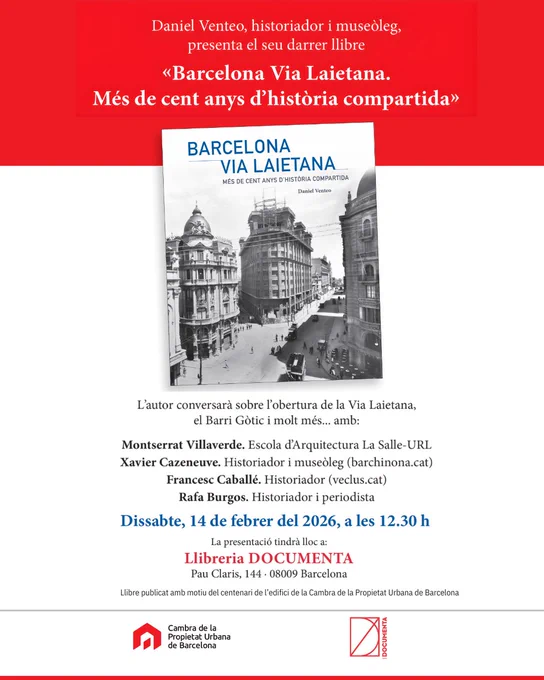 Daniel Venteo, historiador i museòleg, presenta el seu darrer llibre

«Barcelona Via Laietana. Més de cent anys d'història compartida»

BARCELONA
VIA LAIETANA
MÉS DE CENT ANYS D'HISTÒRIA COMPARTIDA
Daniel Venteo

L'autor conversarà sobre l'obertura de la Via Laietana, el Barri Gòtic i molt més... amb:

Montserrat Villaverde. Escola d'Arquitectura La Salle-URL
Xavier Cazeneuve. Historiador i museòleg (barchinona.cat)
Francesc Caballé. Historiador (veclus.cat)
Rafa Burgos. Historiador i periodista

Dissabte, 14 de febrer del 2026, a les 12.30 h

La presentació tindrà lloc a:
Llibreria DOCUMENTA
Pau Claris, 144 · 08009 Barcelona

Llibre publicat amb motiu del centenari de l'edifici de la Cambra de la Propietat Urbana de Barcelona

Cambra de la Propietat Urbana de Barcelona

DOCUMENTA